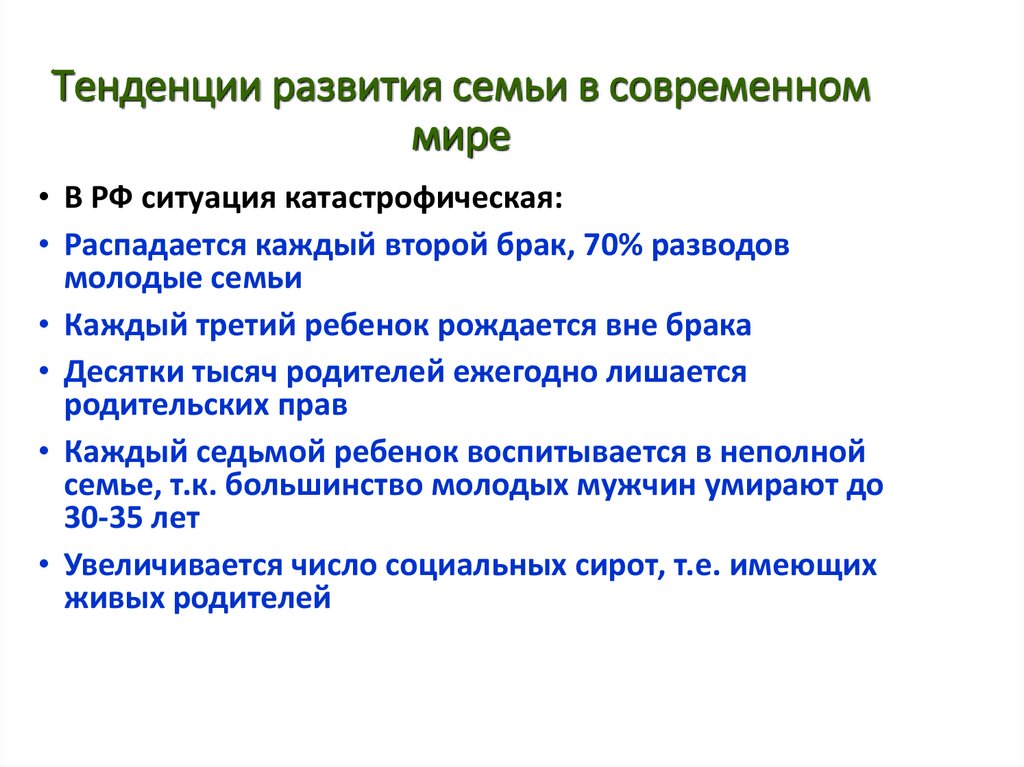 Тенденции развития семьи в современном мире

• В РФ ситуация катастрофическая:
• Распадается каждый второй брак, 70% разводов молодые семьи
• Каждый третий ребенок рождается вне брака
• Десятки тысяч родителей ежегодно лишается родительских прав
• Каждый седьмой ребенок воспитывается в неполной семье, т.к. большинство молодых мужчин умирают до 30-35 лет
• Увеличивается число социальных сирот, т.е. имеющих живых родителей